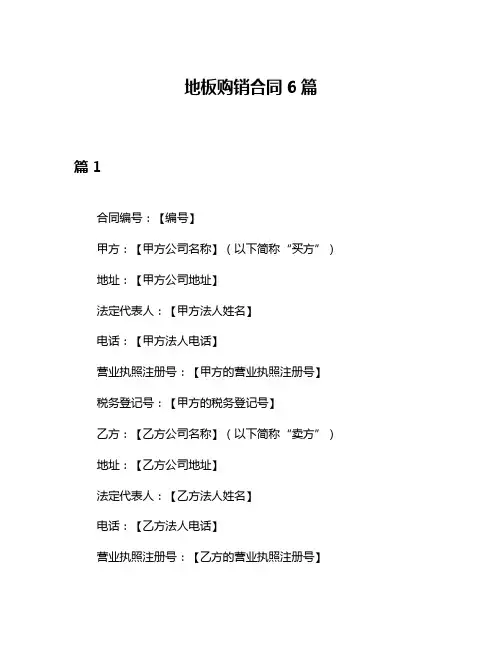 地板购销合同 6 篇

篇 1

合同编号：【编号】

甲方：【甲方公司名称】（以下简称“买方”）

地址：【甲方公司地址】

法定代表人：【甲方法人姓名】

电话：【甲方法人电话】

营业执照注册号：【甲方的营业执照注册号】

税务登记号：【甲方的税务登记号】

乙方：【乙方公司名称】（以下简称“卖方”）

地址：【乙方公司地址】

法定代表人：【乙方法人姓名】

电话：【乙方法人电话】

营业执照注册号：【乙方的营业执照注册号】